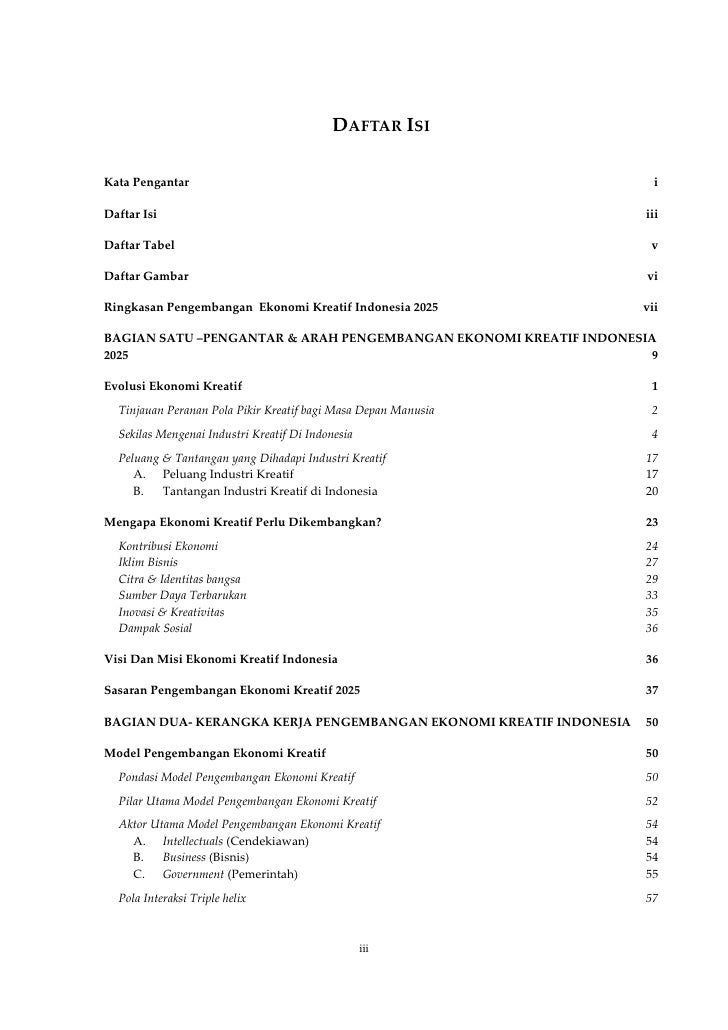 DAFTAR ISI

Kata Pengantar i

Daftar Isi iii

Daftar Tabel v

Daftar Gambar vi

Ringkasan Pengembangan Ekonomi Kreatif Indonesia 2025 vii

BAGIAN SATU –PENGANTAR & ARAH PENGEMBANGAN EKONOMI KREATIF INDONESIA 2025 9

Evolusi Ekonomi Kreatif 1

Tinjauan Peranan Pola Pikir Kreatif bagi Masa Depan Manusia 2

Sekilas Mengenai Industri Kreatif Di Indonesia 4

Peluang & Tantangan yang Dihadapi Industri Kreatif 17
A. Peluang Industri Kreatif 17
B. Tantangan Industri Kreatif di Indonesia 20

Mengapa Ekonomi Kreatif Perlu Dikembangkan? 23

Kontribusi Ekonomi 24
Iklim Bisnis 27
Citra & Identitas bangsa 29
Sumber Daya Terbarukan 33
Inovasi & Kreativitas 35
Dampak Sosial 36

Visi Dan Misi Ekonomi Kreatif Indonesia 36

Sasaran Pengembangan Ekonomi Kreatif 2025 37

BAGIAN DUA- KERANGKA KERJA PENGEMBANGAN EKONOMI KREATIF INDONESIA 50

Model Pengembangan Ekonomi Kreatif 50

Pondasi Model Pengembangan Ekonomi Kreatif 50

Pilar Utama Model Pengembangan Ekonomi Kreatif 52

Aktor Utama Model Pengembangan Ekonomi Kreatif 54
A. Intellectuals (Cendekiawan) 54
B. Business (Bisnis) 54
C. Government (Pemerintah) 55

Pola Interaksi Triple helix 57

iii